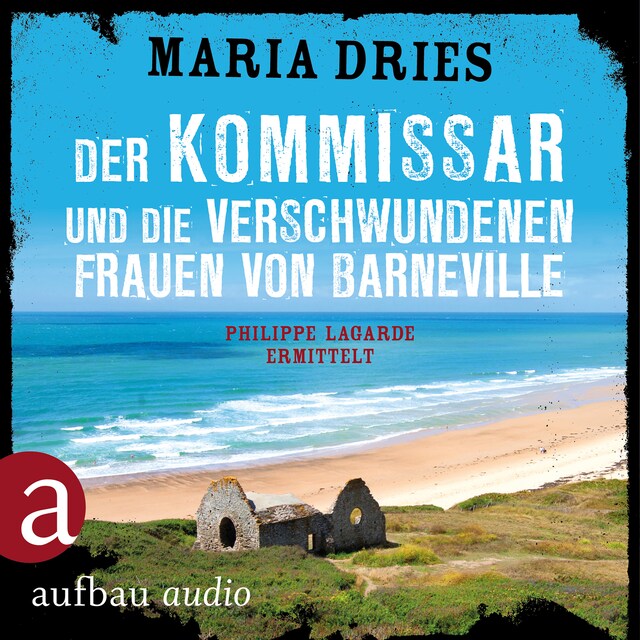 MARIA DRIES

DER KOMMISSAR UND DIE VERSCHWUNDENEN FRAUEN VON BARNEVILLE

PHILIPPE LAGARDE ERMITTELT

a

aufbau audio